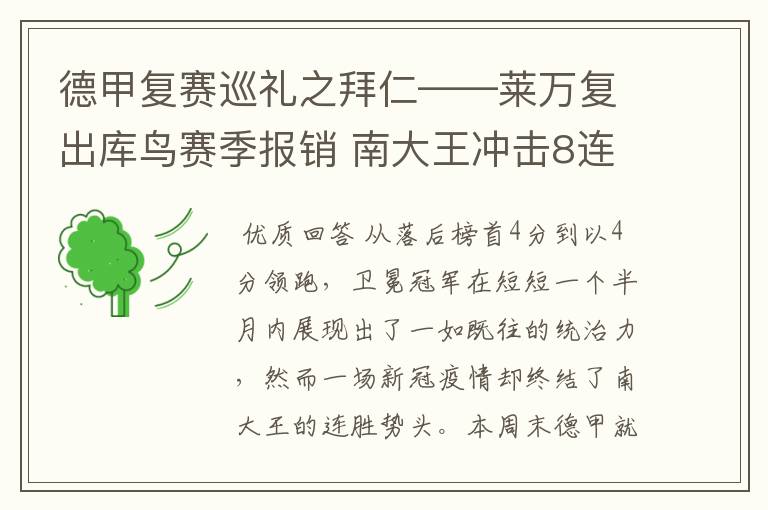 德甲复赛巡礼之拜仁——莱万复出库鸟赛季报销 南大王冲击8连

优质回答 从落后榜首4分到以4分领跑，卫冕冠军在短短一个半月内展现出了一如既往的统治力，然而一场新冠疫情却终结了南大王的连胜势头。本周末德甲就